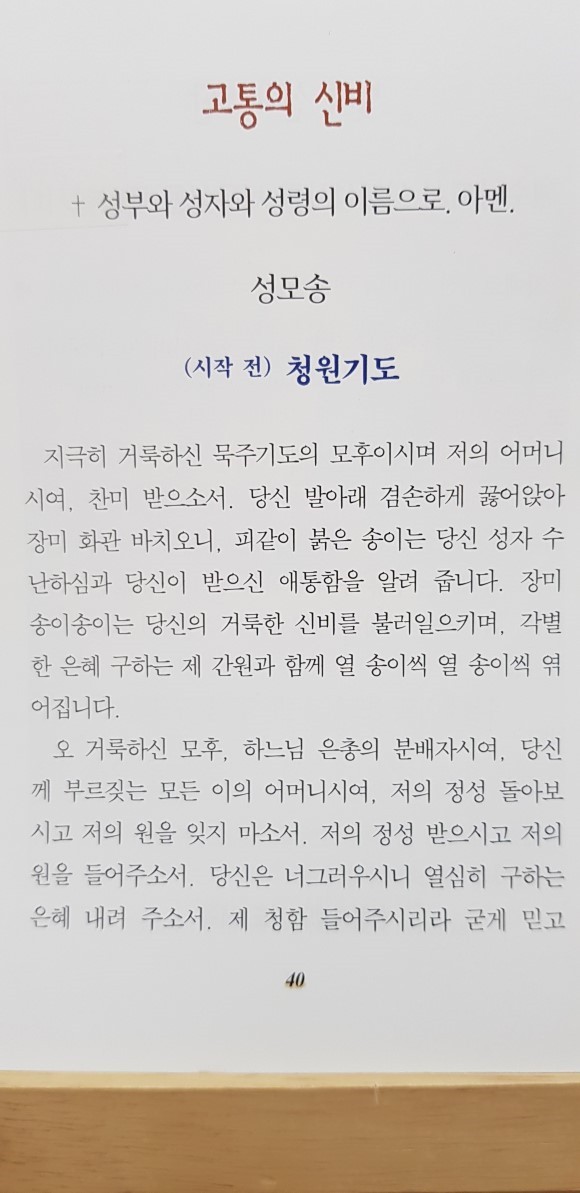 고통의 신비

+ 성부와 성자와 성령의 이름으로. 아멘.

성모송

(시작 전) 청원기도

지극히 거룩하신 묵주기도의 모후이시며 저의 어머니시여, 찬미 받으소서. 당신 발아래 겸손하게 꿇어앉아 장미 화관 바치오니, 피같이 붉은 송이는 당신 성자 수난하심과 당신이 받으신 애통함을 알려 줍니다. 장미 송이송이는 당신의 거룩한 신비를 불러일으키며, 각별한 은혜 구하는 제 간원과 함께 열 송이씩 열 송이씩 엮어집니다.

오 거룩하신 모후, 하느님 은총의 분배자시여, 당신께 부르짖는 모든 이의 어머니시여, 저의 정성 돌아보시고 저의 원을 잊지 마소서. 저의 정성 받으시고 저의 원을 들어주소서. 당신은 너그러우시니 열심히 구하는 은혜 내려 주소서. 제 청함 들어주시리라 굳게 믿고

40